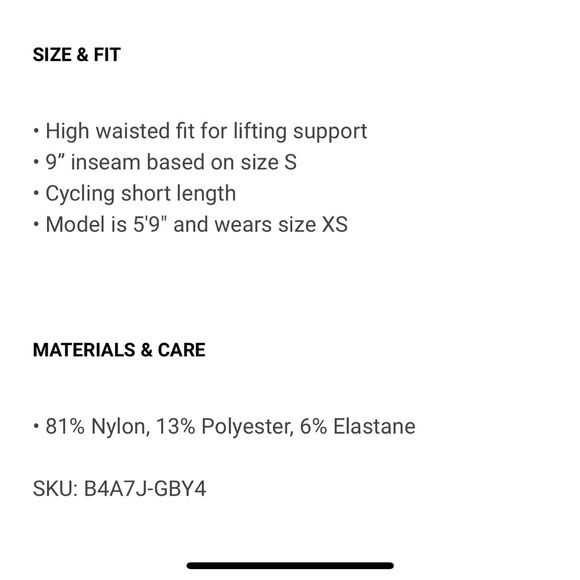 SIZE & FIT

• High waisted fit for lifting support
• 9” inseam based on size S
• Cycling short length
• Model is 5'9" and wears size XS

MATERIALS & CARE

• 81% Nylon, 13% Polyester, 6% Elastane

SKU: B4A7J-GBY4